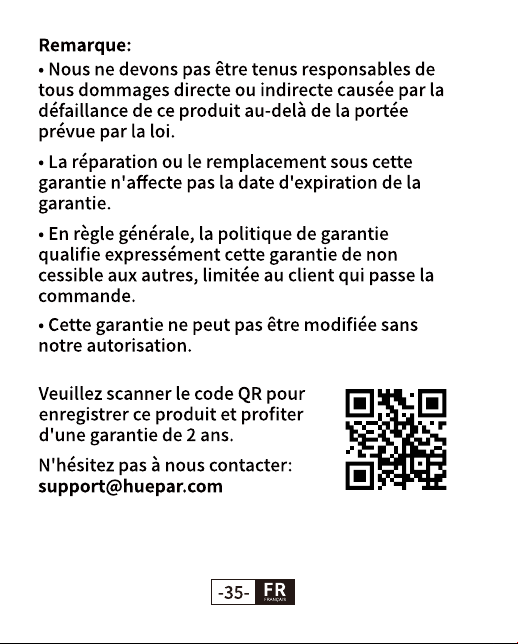 Remarque:

• Nous ne devons pas être tenus responsables de tous dommages directe ou indirecte causée par la défaillance de ce produit au-delà de la portée prévue par la loi.

• La réparation ou le remplacement sous cette garantie n'affecte pas la date d'expiration de la garantie.

• En règle générale, la politique de garantie qualifie expressément cette garantie de non cessible aux autres, limitée au client qui passe la commande.

• Cette garantie ne peut pas être modifiée sans notre autorisation.

Veuillez scanner le code QR pour enregistrer ce produit et profiter d'une garantie de 2 ans.

N'hésitez pas à nous contacter:
support@huepar.com

-35- FR
FRANÇAIS